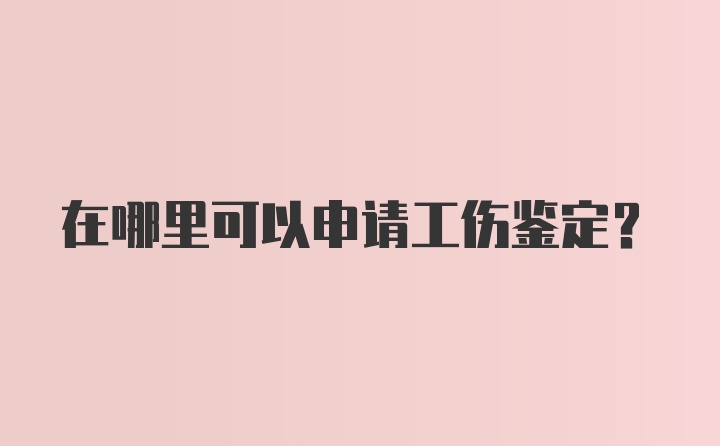 在哪里可以申请工伤鉴定？